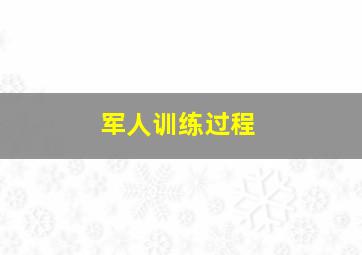 军人训练过程